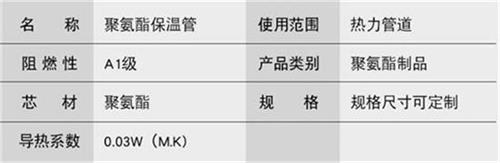 | 名　　称 | 聚氨酯保温管 | 使用范围 | 热力管道 |
|---|---|---|---|
| 阻 燃 性 | A1级 | 产品类别 | 聚氨酯制品 |
| 芯　　材 | 聚氨酯 | 规　　格 | 规格尺寸可定制 |
| 导热系数 | 0.03W（M.K） | | |